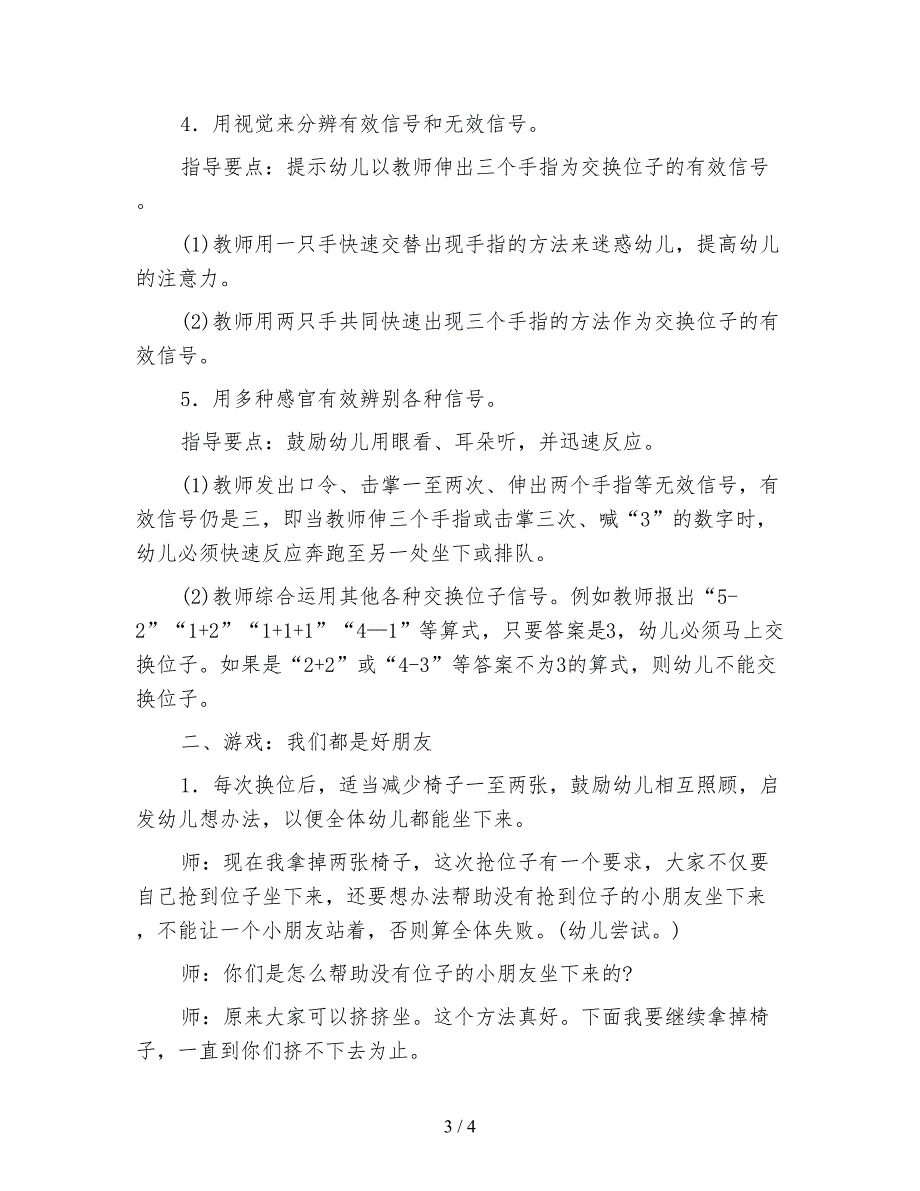 4．用视觉来分辨有效信号和无效信号。

指导要点：提示幼儿以教师伸出三个手指为交换位子的有效信号。

(1)教师用一只手快速交替出现手指的方法来迷惑幼儿，提高幼儿的注意力。

(2)教师用两只手共同快速出现三个手指的方法作为交换位子的有效信号。

5．用多种感官有效辨别各种信号。

指导要点：鼓励幼儿用眼看、耳朵听，并迅速反应。

(1)教师发出口令、击掌一至两次、伸出两个手指等无效信号，有效信号仍是三，即当教师伸三个手指或击掌三次、喊“3”的数字时，幼儿必须快速反应奔跑至另一处坐下或排队。

(2)教师综合运用其他各种交换位子信号。例如教师报出“5-2”“1+2”“1+1+1”“4—1”等算式，只要答案是3，幼儿必须马上交换位子。如果是“2+2”或“4-3”等答案不为3的算式，则幼儿不能交换位子。

二、游戏：我们都是好朋友

1．每次换位后，适当减少椅子一至两张，鼓励幼儿相互照顾，启发幼儿想办法，以便全体幼儿都能坐下来。

师：现在我拿掉两张椅子，这次抢位子有一个要求，大家不仅要自己抢到位子坐下来，还要想办法帮助没有抢到位子的小朋友坐下来，不能让一个小朋友站着，否则算全体失败。(幼儿尝试。)

师：你们是怎么帮助没有位子的小朋友坐下来的?

师：原来大家可以挤挤坐。这个方法真好。下面我要继续拿掉椅子，一直到你们挤不下去为止。

3 / 4